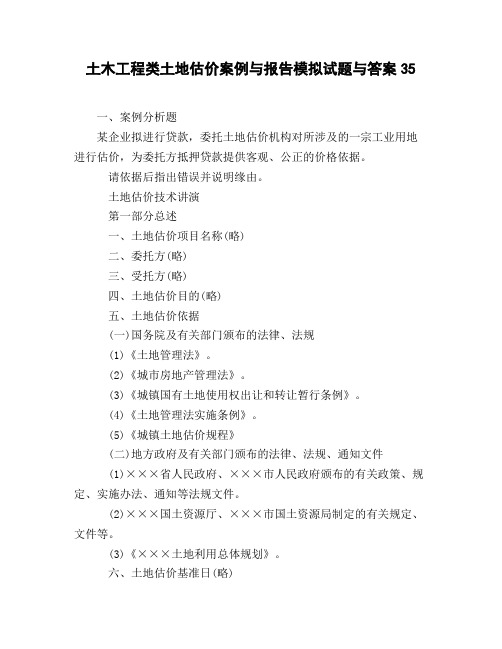 土木工程类土地估价案例与报告模拟试题与答案 35

一、案例分析题

某企业拟进行贷款，委托土地估价机构对所涉及的一宗工业用地进行估价，为委托方抵押贷款提供客观、公正的价格依据。

请依据后指出错误并说明缘由。

土地估价技术讲演

第一部分总述

一、土地估价项目名称(略)

二、委托方(略)

三、受托方(略)

四、土地估价目的(略)

五、土地估价依据

(一)国务院及有关部门颁布的法律、法规

(1)《土地管理法》。

(2)《城市房地产管理法》。

(3)《城镇国有土地使用权出让和转让暂行条例》。

(4)《土地管理法实施条例》。

(5)《城镇土地估价规程》

(二)地方政府及有关部门颁布的法律、法规、通知文件

(1)×××省人民政府、×××市人民政府颁布的有关政策、规定、实施办法、通知等法规文件。

(2)×××国土资源厅、×××市国土资源局制定的有关规定、文件等。

(3)《×××土地利用总体规划》。

六、土地估价基准日(略)